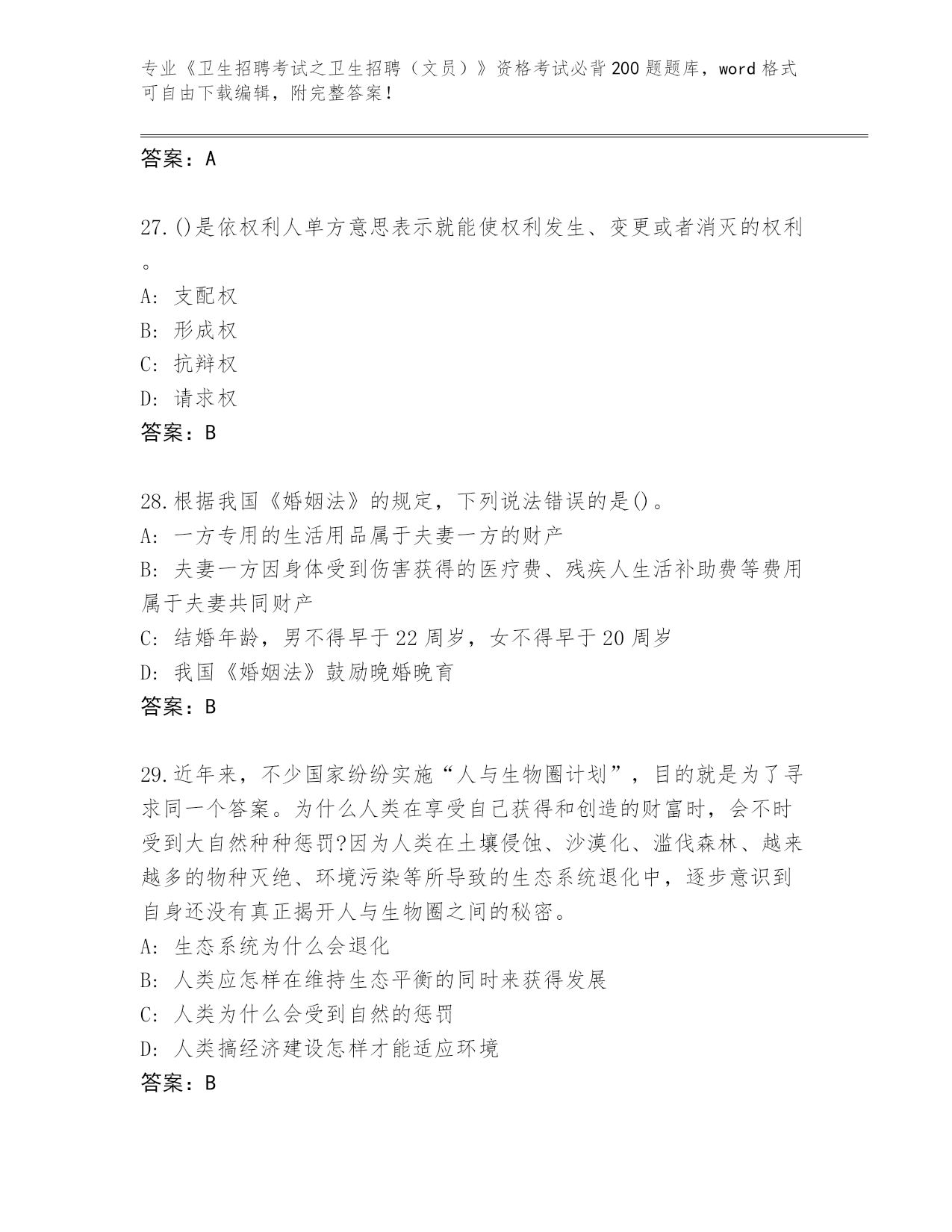 专业《卫生招聘考试之卫生招聘（文员）》资格考试必背200题题库，word格式可自由下载编辑，附完整答案！

答案：A

27.()是依权利人单方意思表示就能使权利发生、变更或者消灭的权利。

A: 支配权
B: 形成权
C: 抗辩权
D: 请求权
答案：B

28.根据我国《婚姻法》的规定，下列说法错误的是()。
A: 一方专用的生活用品属于夫妻一方的财产
B: 夫妻一方因身体受到伤害获得的医疗费、残疾人生活补助费等费用属于夫妻共同财产
C: 结婚年龄，男不得早于22周岁，女不得早于20周岁
D: 我国《婚姻法》鼓励晚婚晚育
答案：B

29.近年来，不少国家纷纷实施“人与生物圈计划”，目的就是为了寻求同一个答案。为什么人类在享受自己获得和创造的财富时，会不时受到大自然种种惩罚?因为人类在土壤侵蚀、沙漠化、滥伐森林、越来越多的物种灭绝、环境污染等所导致的生态系统退化中，逐步意识到自身还没有真正揭开人与生物圈之间的秘密。
A: 生态系统为什么会退化
B: 人类应怎样在维持生态平衡的同时来获得发展
C: 人类为什么会受到自然的惩罚
D: 人类搞经济建设怎样才能适应环境
答案：B